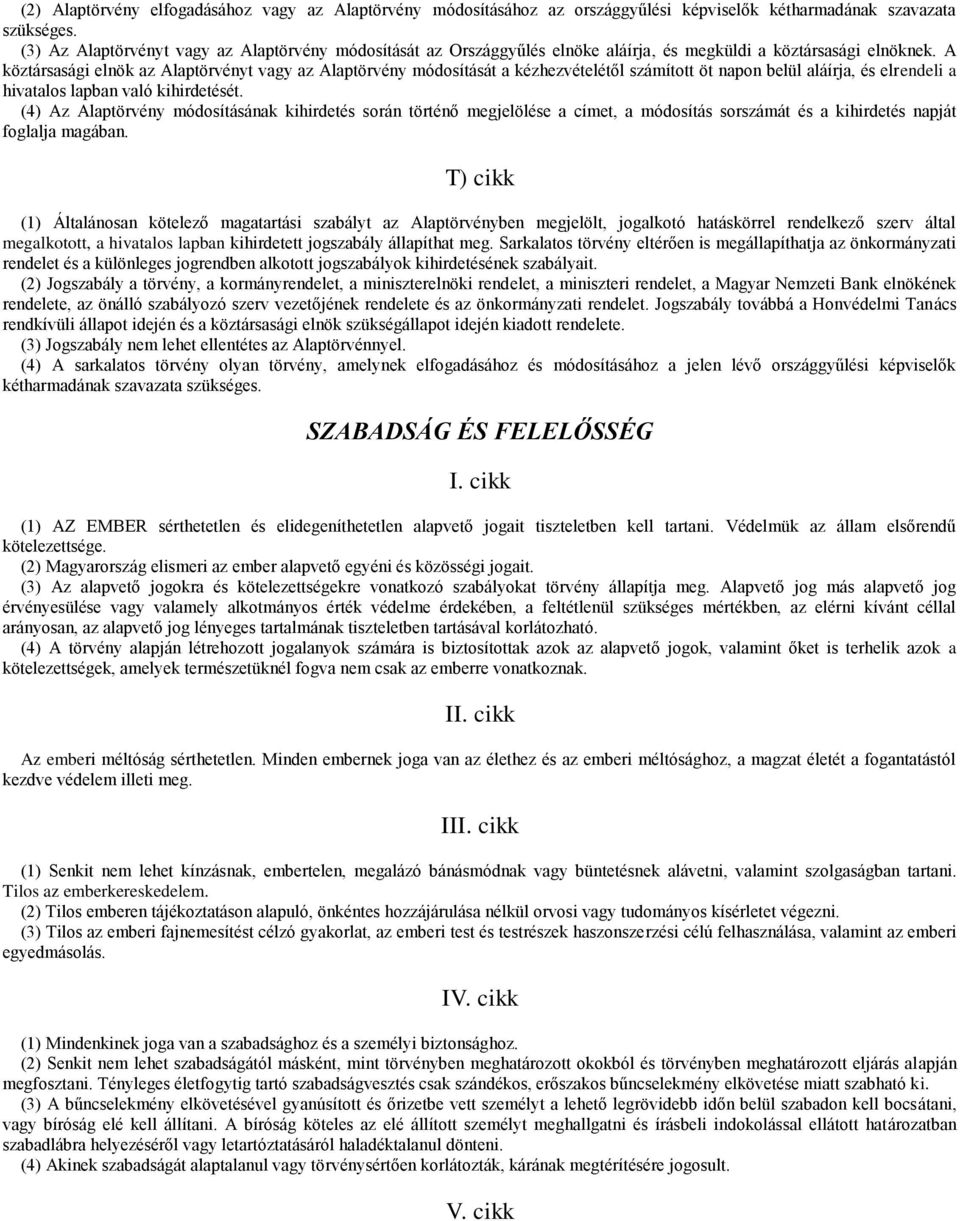 (2) Alaptörvény elfogadásához vagy az Alaptörvény módosításához az országgyűlési képviselők kétharmadának szavazata szükséges.
(3) Az Alaptörvényt vagy az Alaptörvény módosítását az Országgyűlés elnöke aláírja, és megküldi a köztársasági elnöknek. A köztársasági elnök az Alaptörvényt vagy az Alaptörvény módosítását a kézhezvételétől számított öt napon belül aláírja, és elrendeli a hivatalos lapban való kihirdetését.
(4) Az Alaptörvény módosításának kihirdetés során történő megjelölése a címet, a módosítás sorszámát és a kihirdetés napját foglalja magában.

T) cikk

(1) Általánosan kötelező magatartási szabályt az Alaptörvényben megjelölt, jogalkotó hatáskörrel rendelkező szerv által megalkotott, a hivatalos lapban kihirdetett jogszabály állapíthat meg. Sarkalatos törvény eltérően is megállapíthatja az önkormányzati rendelet és a különleges jogrendben alkotott jogszabályok kihirdetésének szabályait.
(2) Jogszabály a törvény, a kormányrendelet, a miniszterelnöki rendelet, a miniszteri rendelet, a Magyar Nemzeti Bank elnökének rendelete, az önálló szabályozó szerv vezetőjének rendelete és az önkormányzati rendelet. Jogszabály továbbá a Honvédelmi Tanács rendkívüli állapot idején és a köztársasági elnök szükségállapot idején kiadott rendelete.
(3) Jogszabály nem lehet ellentétes az Alaptörvénnyel.
(4) A sarkalatos törvény olyan törvény, amelynek elfogadásához és módosításához a jelen lévő országgyűlési képviselők kétharmadának szavazata szükséges.

SZABADSÁG ÉS FELELŐSSÉG

I. cikk

(1) AZ EMBER sérthetetlen és elidegeníthetetlen alapvető jogait tiszteletben kell tartani. Védelmük az állam elsőrendű kötelezettsége.
(2) Magyarország elismeri az ember alapvető egyéni és közösségi jogait.
(3) Az alapvető jogokra és kötelezettségekre vonatkozó szabályokat törvény állapítja meg. Alapvető jog más alapvető jog érvényesülése vagy valamely alkotmányos érték védelme érdekében, a feltétlenül szükséges mértékben, az elérni kívánt céllal arányosan, az alapvető jog lényeges tartalmának tiszteletben tartásával korlátozható.
(4) A törvény alapján létrehozott jogalanyok számára is biztosítottak azok az alapvető jogok, valamint őket is terhelik azok a kötelezettségek, amelyek természetüknél fogva nem csak az emberre vonatkoznak.

II. cikk

Az emberi méltóság sérthetetlen. Minden embernek joga van az élethez és az emberi méltósághoz, a magzat életét a fogantatástól kezdve védelem illeti meg.

III. cikk

(1) Senkit nem lehet kínzásnak, embertelen, megalázó bánásmódnak vagy büntetésnek alávetni, valamint szolgaságban tartani. Tilos az emberkereskedelem.
(2) Tilos emberen tájékoztatáson alapuló, önkéntes hozzájárulása nélkül orvosi vagy tudományos kísérletet végezni.
(3) Tilos az emberi fajnemesítést célzó gyakorlat, az emberi test és testrészek haszonszerzési célú felhasználása, valamint az emberi egyedmásolás.

IV. cikk

(1) Mindenkinek joga van a szabadsághoz és a személyi biztonsághoz.
(2) Senkit nem lehet szabadságától másként, mint törvényben meghatározott okokból és törvényben meghatározott eljárás alapján megfosztani. Tényleges életfogytig tartó szabadságvesztés csak szándékos, erőszakos bűncselekmény elkövetése miatt szabható ki.
(3) A bűncselekmény elkövetésével gyanúsított és őrizetbe vett személyt a lehető legrövidebb időn belül szabadon kell bocsátani, vagy bíróság elé kell állítani. A bíróság köteles az elé állított személyt meghallgatni és írásbeli indokolással ellátott határozatban szabadlábra helyezéséről vagy letartóztatásáról haladéktalanul dönteni.
(4) Akinek szabadságát alaptalanul vagy törvénysértően korlátozták, kárának megtérítésére jogosult.

V. cikk